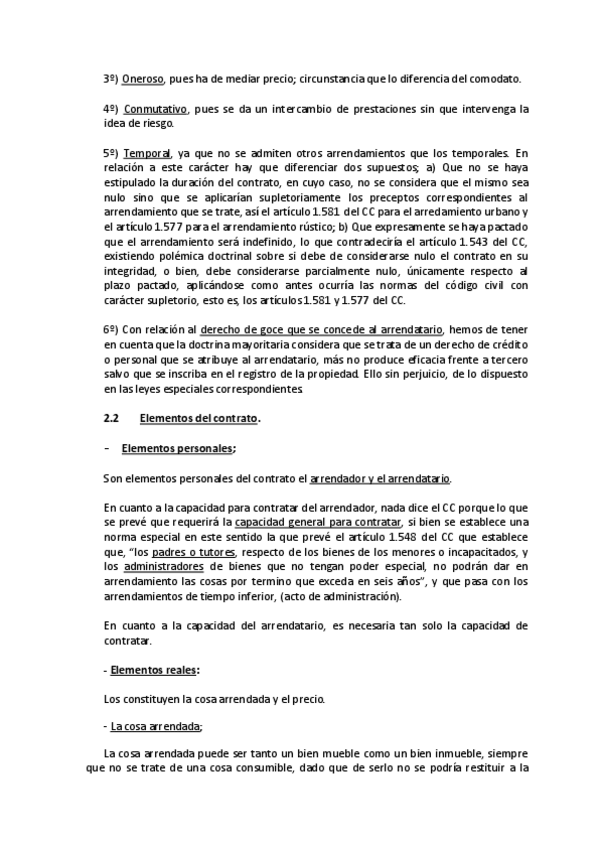 3º) Oneroso, pues ha de mediar precio; circunstancia que lo diferencia del comodato.

4º) Conmutativo, pues se da un intercambio de prestaciones sin que intervenga la idea de riesgo.

5º) Temporal, ya que no se admiten otros arrendamientos que los temporales. En relación a este carácter hay que diferenciar dos supuestos; a) Que no se haya estipulado la duración del contrato, en cuyo caso, no se considera que el mismo sea nulo sino que se aplicarían supletoriamente los preceptos correspondientes al arrendamiento que se trate, así el artículo 1.581 del CC para el arredamiento urbano y el artículo 1.577 para el arrendamiento rústico; b) Que expresamente se haya pactado que el arrendamiento será indefinido, lo que contradeciría el artículo 1.543 del CC, existiendo polémica doctrinal sobre si debe de considerarse nulo el contrato en su integridad, o bien, debe considerarse parcialmente nulo, únicamente respecto al plazo pactado, aplicándose como antes ocurría las normas del código civil con carácter supletorio, esto es, los artículos 1.581 y 1.577 del CC.

6º) Con relación al derecho de goce que se concede al arrendatario, hemos de tener en cuenta que la doctrina mayoritaria considera que se trata de un derecho de crédito o personal que se atribuye al arrendatario, más no produce eficacia frente a tercero salvo que se inscriba en el registro de la propiedad. Ello sin perjuicio, de lo dispuesto en las leyes especiales correspondientes

2.2 Elementos del contrato.

- Elementos personales;

Son elementos personales del contrato el arrendador y el arrendatario.

En cuanto a la capacidad para contratar del arrendador, nada dice el CC porque lo que se prevé que requerirá la capacidad general para contratar, si bien se establece una norma especial en este sentido la que prevé el artículo 1.548 del CC que establece que, "los padres o tutores, respecto de los bienes de los menores o incapacitados, y los administradores de bienes que no tengan poder especial, no podrán dar en arrendamiento las cosas por termino que exceda en seis años", y que pasa con los arrendamientos de tiempo inferior, (acto de administración).

En cuanto a la capacidad del arrendatario, es necesaria tan solo la capacidad de contratar.

- Elementos reales:

Los constituyen la cosa arrendada y el precio.

- La cosa arrendada;

La cosa arrendada puede ser tanto un bien mueble como un bien inmueble, siempre que no se trate de una cosa consumible, dado que de serlo no se podría restituir a la